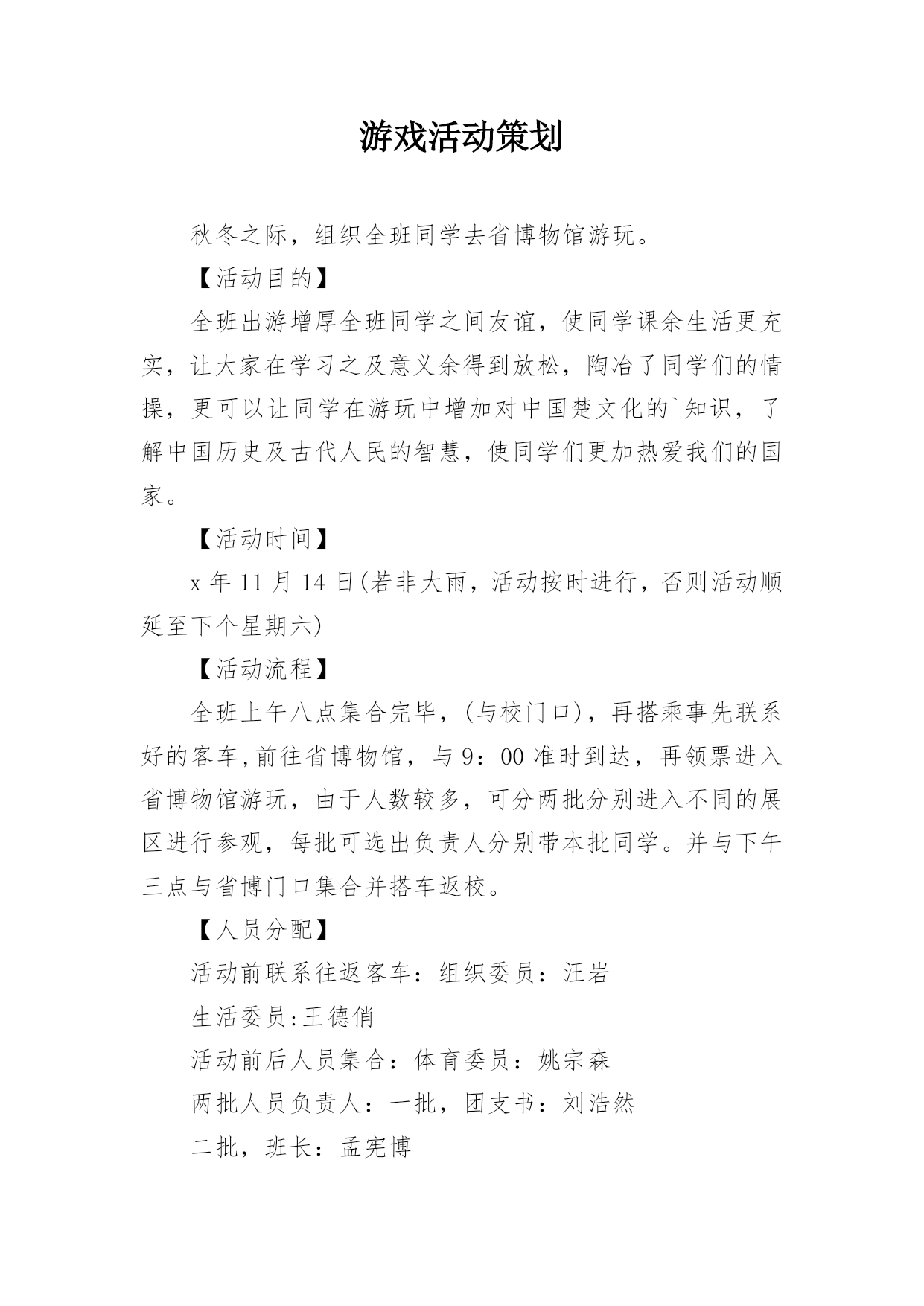 游戏活动策划

秋冬之际，组织全班同学去省博物馆游玩。

【活动目的】

全班出游增厚全班同学之间友谊，使同学课余生活更充实，让大家在学习之及意义余得到放松，陶冶了同学们的情操，更可以让同学在游玩中增加对中国楚文化的`知识，了解中国历史及古代人民的智慧，使同学们更加热爱我们的国家。

【活动时间】

x 年 11 月 14 日(若非大雨，活动按时进行，否则活动顺延至下个星期六)

【活动流程】

全班上午八点集合完毕，(与校门口)，再搭乘事先联系好的客车,前往省博物馆，与 9：00 准时到达，再领票进入省博物馆游玩，由于人数较多，可分两批分别进入不同的展区进行参观，每批可选出负责人分别带本批同学。并与下午三点与省博门口集合并搭车返校。

【人员分配】

活动前联系往返客车：组织委员：汪岩

生活委员:王德俏

活动前后人员集合：体育委员：姚宗森

两批人员负责人：一批，团支书：刘浩然

二批，班长：孟宪博